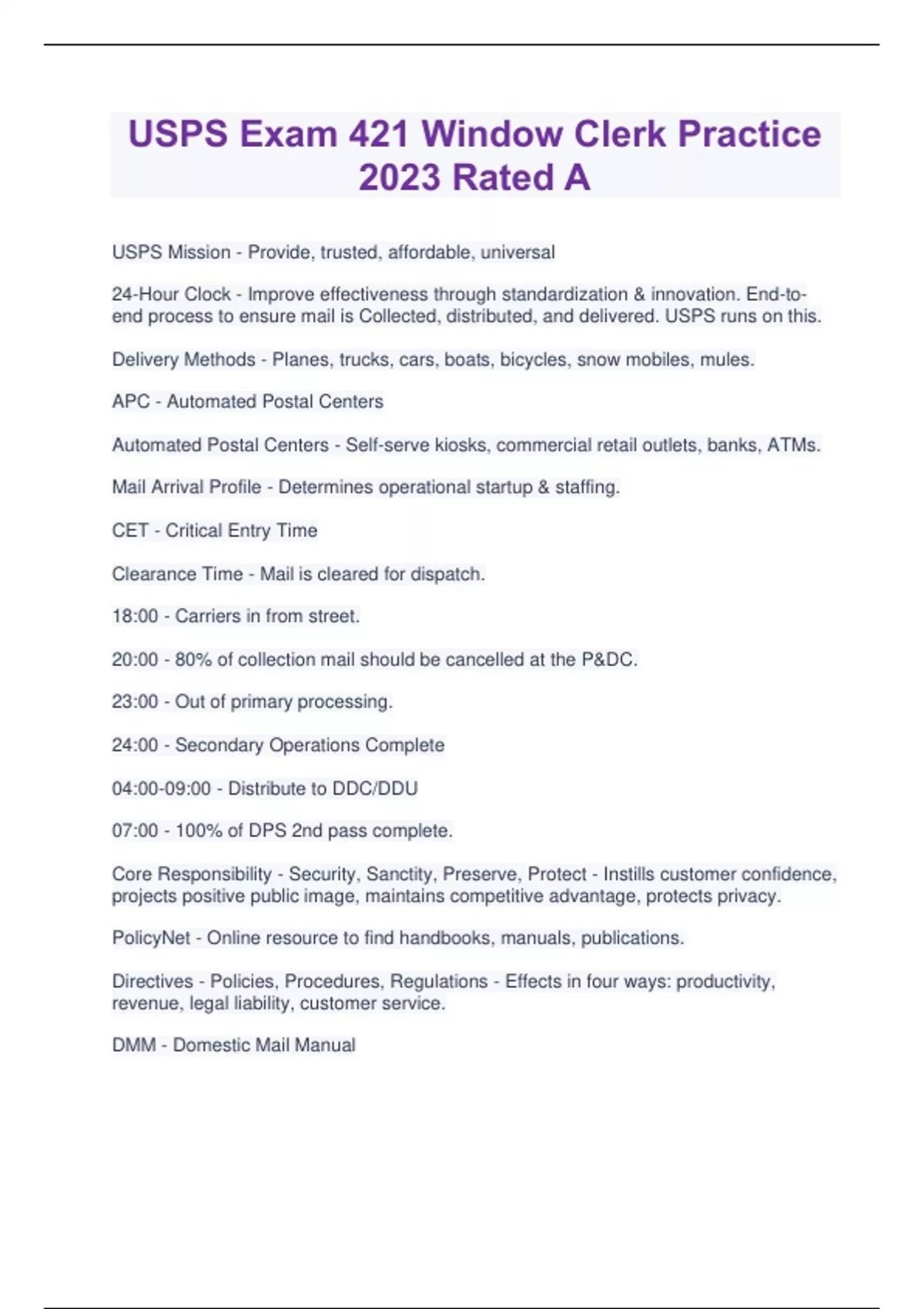 USPS Exam 421 Window Clerk Practice 2023 Rated A

USPS Mission - Provide, trusted, affordable, universal

24-Hour Clock - Improve effectiveness through standardization & innovation. End-to-end process to ensure mail is Collected, distributed, and delivered. USPS runs on this.

Delivery Methods - Planes, trucks, cars, boats, bicycles, snow mobiles, mules.

APC - Automated Postal Centers

Automated Postal Centers - Self-serve kiosks, commercial retail outlets, banks, ATMs.

Mail Arrival Profile - Determines operational startup & staffing.

CET - Critical Entry Time

Clearance Time - Mail is cleared for dispatch.

18:00 - Carriers in from street.

20:00 - 80% of collection mail should be cancelled at the P&DC.

23:00 - Out of primary processing.

24:00 - Secondary Operations Complete

04:00-09:00 - Distribute to DDC/DDU

07:00 - 100% of DPS 2nd pass complete.

Core Responsibility - Security, Sanctity, Preserve, Protect - Instills customer confidence, projects positive public image, maintains competitive advantage, protects privacy.

PolicyNet - Online resource to find handbooks, manuals, publications.

Directives - Policies, Procedures, Regulations - Effects in four ways: productivity, revenue, legal liability, customer service.

DMM - Domestic Mail Manual